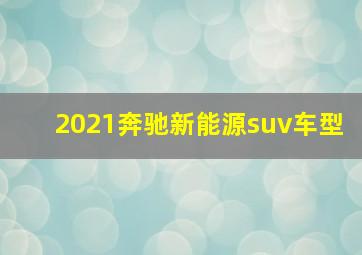 2021奔驰新能源suv车型